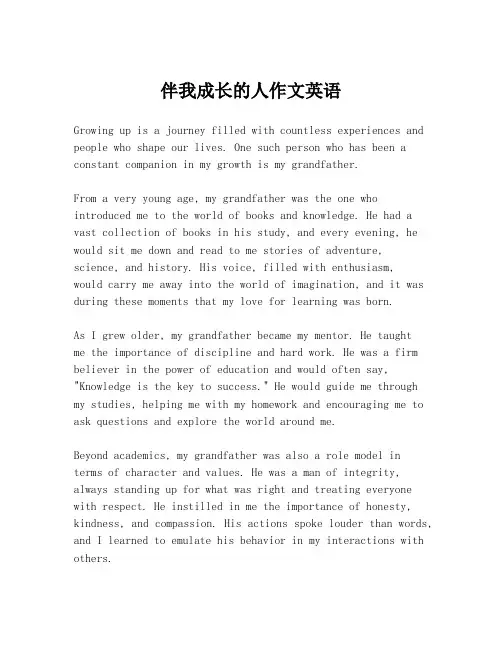 伴我成长的人作文英语

Growing up is a journey filled with countless experiences and people who shape our lives. One such person who has been a constant companion in my growth is my grandfather.

From a very young age, my grandfather was the one who introduced me to the world of books and knowledge. He had a vast collection of books in his study, and every evening, he would sit me down and read to me stories of adventure, science, and history. His voice, filled with enthusiasm, would carry me away into the world of imagination, and it was during these moments that my love for learning was born.

As I grew older, my grandfather became my mentor. He taught me the importance of discipline and hard work. He was a firm believer in the power of education and would often say, "Knowledge is the key to success." He would guide me through my studies, helping me with my homework and encouraging me to ask questions and explore the world around me.

Beyond academics, my grandfather was also a role model in terms of character and values. He was a man of integrity, always standing up for what was right and treating everyone with respect. He instilled in me the importance of honesty, kindness, and compassion. His actions spoke louder than words, and I learned to emulate his behavior in my interactions with others.